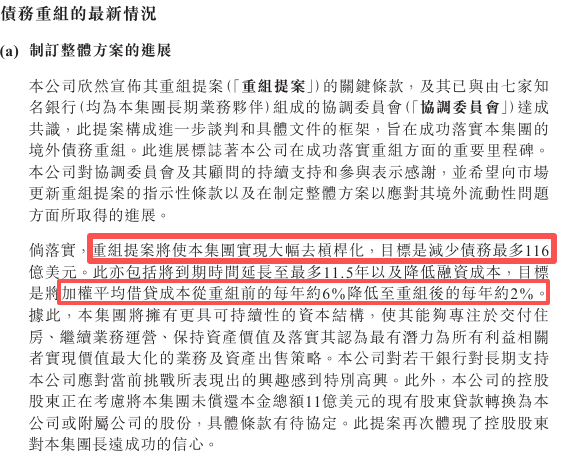 債務重組的最新情況

(a) 制訂整體方案的進展

本公司欣然宣佈其重組提案(「重組提案」)的關鍵條款，及其已與由七家知名銀行(均為本集團長期業務夥伴)組成的協調委員會(「協調委員會」)達成共識，此提案構成進一步談判和具體文件的框架，旨在成功落實本集團的境外債務重組。此進展標誌著本公司在成功落實重組方面的重要里程碑。本公司對協調委員會及其顧問的持續支持和參與表示感謝，並希望向市場更新重組提案的指示性條款以及在制定整體方案以應對其境外流動性問題方面所取得的進展。

倘落實，重組提案將使本集團實現大幅去槓桿化，目標是減少債務最多116億美元。此亦包括將到期時間延長至最多11.5年以及降低融資成本，目標是將加權平均借貸成本從重組前的每年約6%降低至重組後的每年約2%。據此，本集團將擁有更具可持續性的資本結構，使其能夠專注於交付住房、繼續業務運營、保持資產價值及落實其認為最有潛力為所有利益相關者實現價值最大化的業務及資產出售策略。本公司對若干銀行對長期支持本公司應對當前挑戰所表現出的興趣感到特別高興。此外，本公司的控股股東正在考慮將本集團未償還本金總額11億美元的現有股東貸款轉換為本公司或附屬公司的股份，具體條款有待協定。此提案再次體現了控股股東對本集團長遠成功的信心。